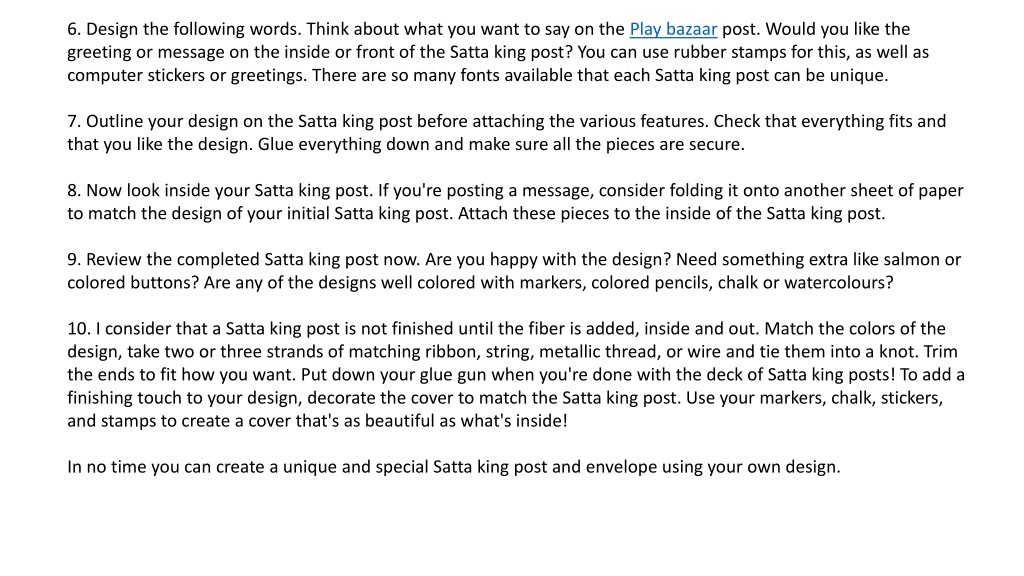 6. Design the following words. Think about what you want to say on the Play bazaar post. Would you like the greeting or message on the inside or front of the Satta king post? You can use rubber stamps for this, as well as computer stickers or greetings. There are so many fonts available that each Satta king post can be unique.

7. Outline your design on the Satta king post before attaching the various features. Check that everything fits and that you like the design. Glue everything down and make sure all the pieces are secure.

8. Now look inside your Satta king post. If you're posting a message, consider folding it onto another sheet of paper to match the design of your initial Satta king post. Attach these pieces to the inside of the Satta king post.

9. Review the completed Satta king post now. Are you happy with the design? Need something extra like salmon or colored buttons? Are any of the designs well colored with markers, colored pencils, chalk or watercolours?

10. I consider that a Satta king post is not finished until the fiber is added, inside and out. Match the colors of the design, take two or three strands of matching ribbon, string, metallic thread, or wire and tie them into a knot. Trim the ends to fit how you want. Put down your glue gun when you're done with the deck of Satta king posts! To add a finishing touch to your design, decorate the cover to match the Satta king post. Use your markers, chalk, stickers, and stamps to create a cover that's as beautiful as what's inside!

In no time you can create a unique and special Satta king post and envelope using your own design.